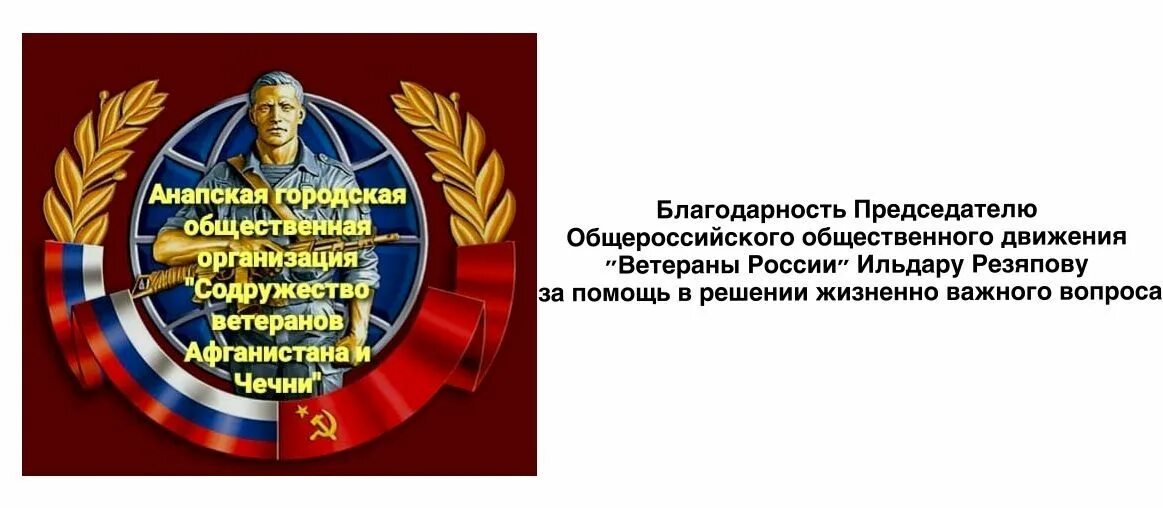 Анапская городская общественная организация "Содружество ветеранов Афганистана и Чечни"

Благодарность Председателю Общероссийского общественного движения "Ветераны России" Ильдару Резяпову за помощь в решении жизненно важного вопроса